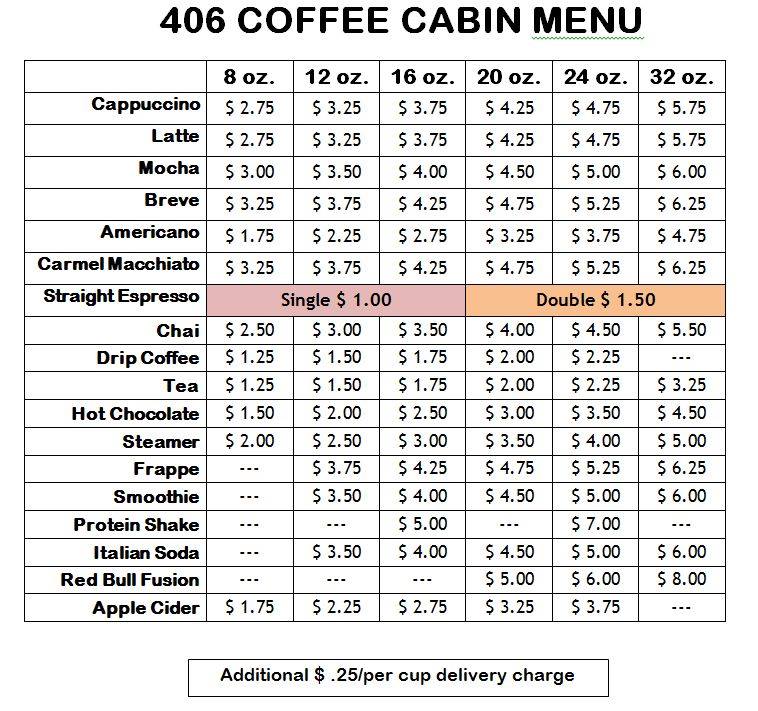 406 COFFEE CABIN MENU

| | 8 oz. | 12 oz. | 16 oz. | 20 oz. | 24 oz. | 32 oz. |
|---|---|---|---|---|---|---|
| Cappuccino | \$ 2.75 | \$ 3.25 | \$ 3.75 | \$ 4.25 | \$ 4.75 | \$ 5.75 |
| Latte | \$ 2.75 | \$ 3.25 | \$ 3.75 | \$ 4.25 | \$ 4.75 | \$ 5.75 |
| Mocha | \$ 3.00 | \$ 3.50 | \$ 4.00 | \$ 4.50 | \$ 5.00 | \$ 6.00 |
| Breve | \$ 3.25 | \$ 3.75 | \$ 4.25 | \$ 4.75 | \$ 5.25 | \$ 6.25 |
| Americano | \$ 1.75 | \$ 2.25 | \$ 2.75 | \$ 3.25 | \$ 3.75 | \$ 4.75 |
| Carmel Macchiato | \$ 3.25 | \$ 3.75 | \$ 4.25 | \$ 4.75 | \$ 5.25 | \$ 6.25 |
| Straight Espresso | Single \$ 1.00 | | | Double \$ 1.50 | | |
| Chai | \$ 2.50 | \$ 3.00 | \$ 3.50 | \$ 4.00 | \$ 4.50 | \$ 5.50 |
| Drip Coffee | \$ 1.25 | \$ 1.50 | \$ 1.75 | \$ 2.00 | \$ 2.25 | --- |
| Tea | \$ 1.25 | \$ 1.50 | \$ 1.75 | \$ 2.00 | \$ 2.25 | \$ 3.25 |
| Hot Chocolate | \$ 1.50 | \$ 2.00 | \$ 2.50 | \$ 3.00 | \$ 3.50 | \$ 4.50 |
| Steamer | \$ 2.00 | \$ 2.50 | \$ 3.00 | \$ 3.50 | \$ 4.00 | \$ 5.00 |
| Frappe | --- | \$ 3.75 | \$ 4.25 | \$ 4.75 | \$ 5.25 | \$ 6.25 |
| Smoothie | --- | \$ 3.50 | \$ 4.00 | \$ 4.50 | \$ 5.00 | \$ 6.00 |
| Protein Shake | --- | --- | \$ 5.00 | --- | \$ 7.00 | --- |
| Italian Soda | --- | \$ 3.50 | \$ 4.00 | \$ 4.50 | \$ 5.00 | \$ 6.00 |
| Red Bull Fusion | --- | --- | --- | \$ 5.00 | \$ 6.00 | \$ 8.00 |
| Apple Cider | \$ 1.75 | \$ 2.25 | \$ 2.75 | \$ 3.25 | \$ 3.75 | --- |

Additional \$ .25/per cup delivery charge